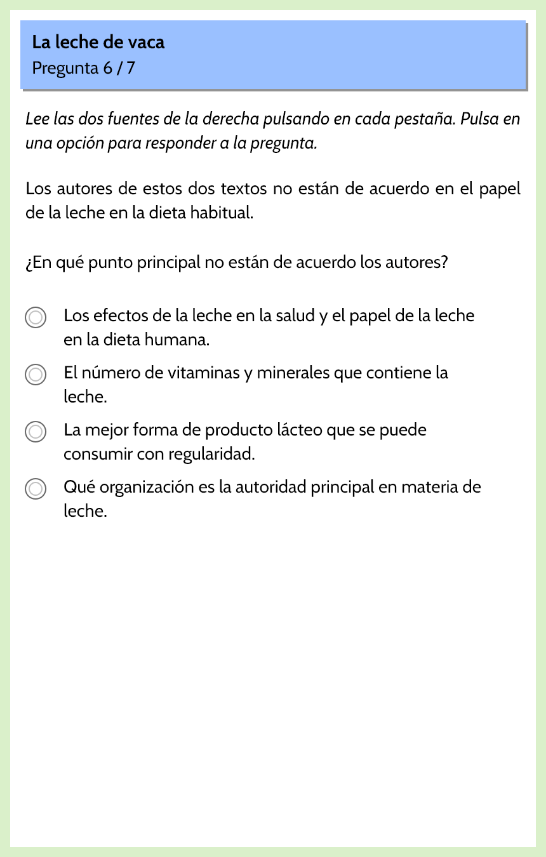 La leche de vaca
Pregunta 6 / 7

Lee las dos fuentes de la derecha pulsando en cada pestaña. Pulsa en una opción para responder a la pregunta.

Los autores de estos dos textos no están de acuerdo en el papel de la leche en la dieta habitual.

¿En qué punto principal no están de acuerdo los autores?

Los efectos de la leche en la salud y el papel de la leche en la dieta humana.

El número de vitaminas y minerales que contiene la leche.

La mejor forma de producto lácteo que se puede consumir con regularidad.

Qué organización es la autoridad principal en materia de leche.